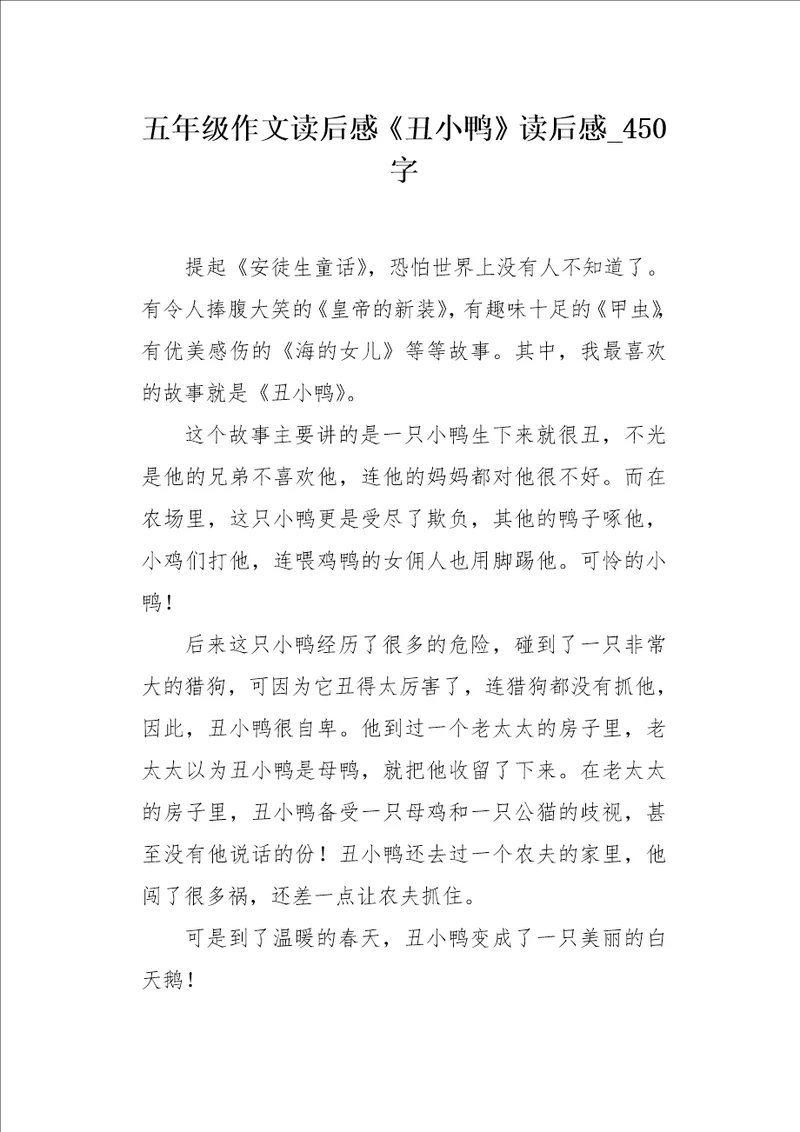 五年级作文读后感《丑小鸭》读后感_450字

提起《安徒生童话》，恐怕世界上没有人不知道了。有令人捧腹大笑的《皇帝的新装》，有趣味十足的《甲虫》，有优美感伤的《海的女儿》等等故事。其中，我最喜欢的故事就是《丑小鸭》。

这个故事主要讲的是一只小鸭生下来就很丑，不光是他的兄弟不喜欢他，连他的妈妈都对他很不好。而在农场里，这只小鸭更是受尽了欺负，其他的鸭子啄他，小鸡们打他，连喂鸡鸭的女佣人也用脚踢他。可怜的小鸭！

后来这只小鸭经历了很多的危险，碰到了一只非常大的猎狗，可因为它丑得太厉害了，连猎狗都没有抓他，因此，丑小鸭很自卑。他到过一个老太太的房子里，老太太以为丑小鸭是母鸭，就把他收留了下来。在老太太的房子里，丑小鸭备受一只母鸡和一只公猫的歧视，甚至没有他说话的份！丑小鸭还去过一个农夫的家里，他闯了很多祸，还差一点让农夫抓住。

可是到了温暖的春天，丑小鸭变成了一只美丽的白天鹅！